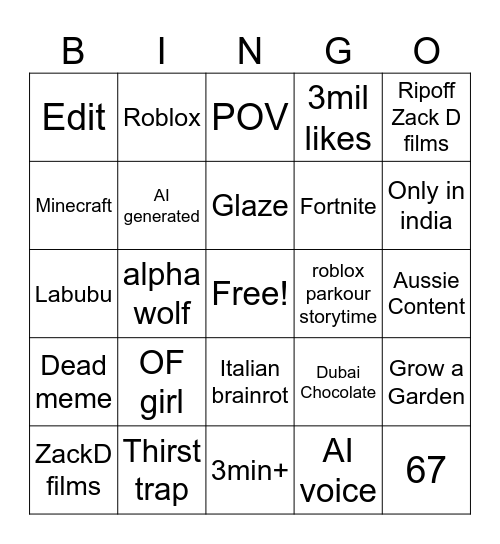 | B | I | N | G | O |
|---|---|---|---|---|
| Edit | Roblox | POV | 3mil likes | Ripoff Zack D films |
| Minecraft | AI generated | Glaze | Fortnite | Only in india |
| Labubu | alpha wolf | Free! | roblox parkour storytime | Aussie Content |
| Dead meme | OF girl | Italian brainrot | Dubai Chocolate | Grow a Garden |
| ZackD films | Thirst trap | 3min+ | AI voice | 67 |